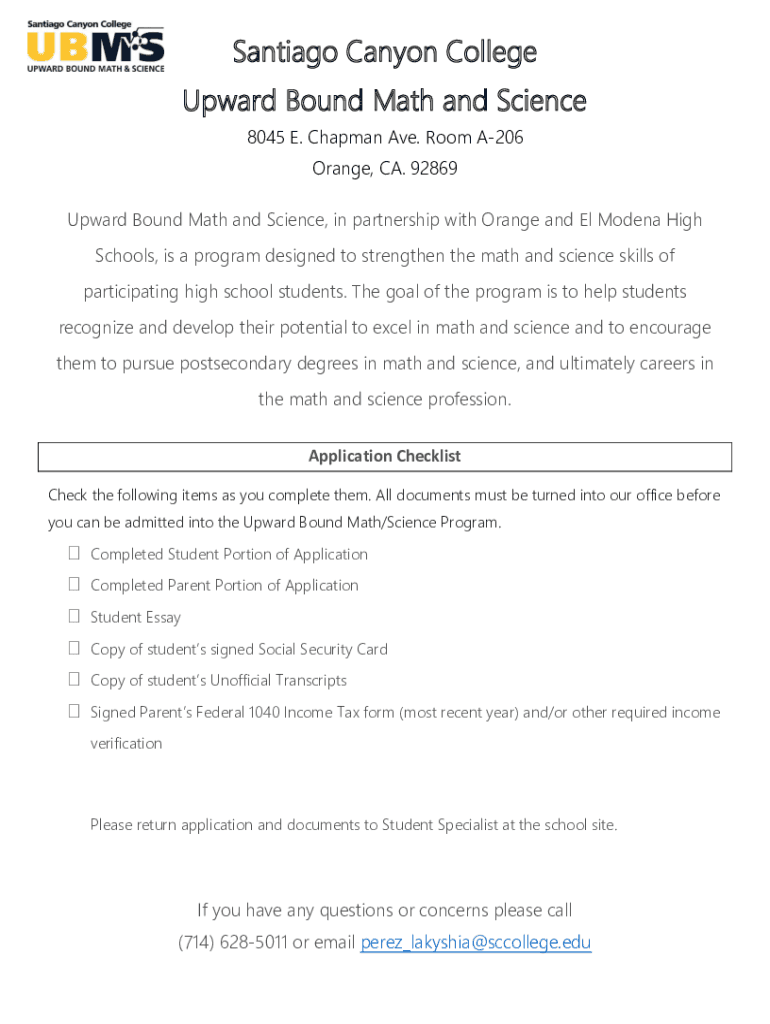 Santiago Canyon College
UBMS
UPWARD BOUND MATH & SCIENCE

Santiago Canyon College
Upward Bound Math and Science
8045 E. Chapman Ave. Room A-206
Orange, CA. 92869

Upward Bound Math and Science, in partnership with Orange and El Modena High Schools, is a program designed to strengthen the math and science skills of participating high school students. The goal of the program is to help students recognize and develop their potential to excel in math and science and to encourage them to pursue postsecondary degrees in math and science, and ultimately careers in the math and science profession.

Application Checklist

Check the following items as you complete them. All documents must be turned into our office before you can be admitted into the Upward Bound Math/Science Program.

☐ Completed Student Portion of Application
☐ Completed Parent Portion of Application
☐ Student Essay
☐ Copy of student's signed Social Security Card
☐ Copy of student's Unofficial Transcripts
☐ Signed Parent's Federal 1040 Income Tax form (most recent year) and/or other required income verification

Please return application and documents to Student Specialist at the school site.

If you have any questions or concerns please call
(714) 628-5011 or email perez_lakyshia@sccollege.edu